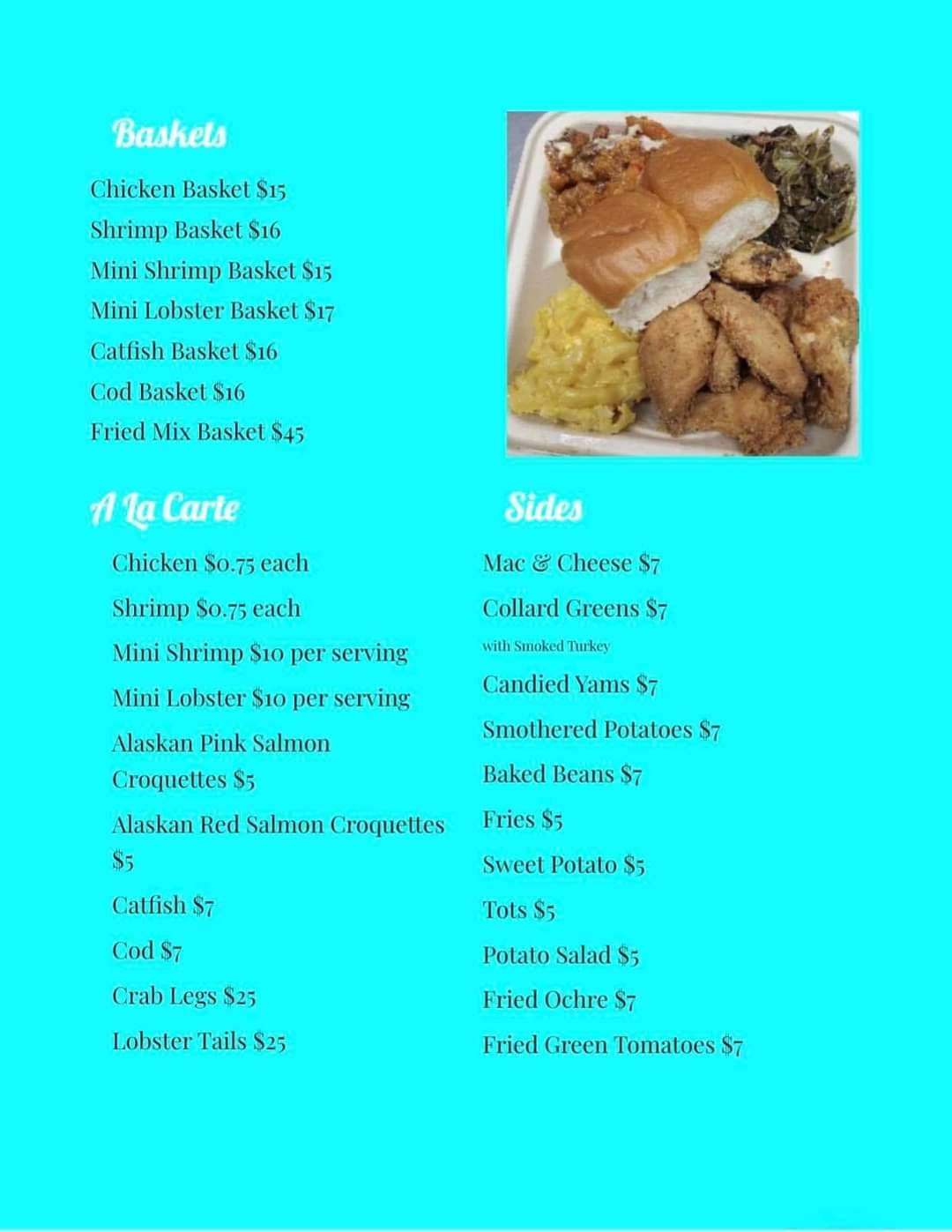 Baskets

Chicken Basket $15
Shrimp Basket $16
Mini Shrimp Basket $15
Mini Lobster Basket $17
Catfish Basket $16
Cod Basket $16
Fried Mix Basket $45

A La Carte

Chicken $0.75 each
Shrimp $0.75 each
Mini Shrimp $10 per serving
Mini Lobster $10 per serving
Alaskan Pink Salmon Croquettes $5
Alaskan Red Salmon Croquettes $5
Catfish $7
Cod $7
Crab Legs $25
Lobster Tails $25

Sides

Mac & Cheese $7
Collard Greens $7
with Smoked Turkey
Candied Yams $7
Smothered Potatoes $7
Baked Beans $7
Fries $5
Sweet Potato $5
Tots $5
Potato Salad $5
Fried Ochre $7
Fried Green Tomatoes $7